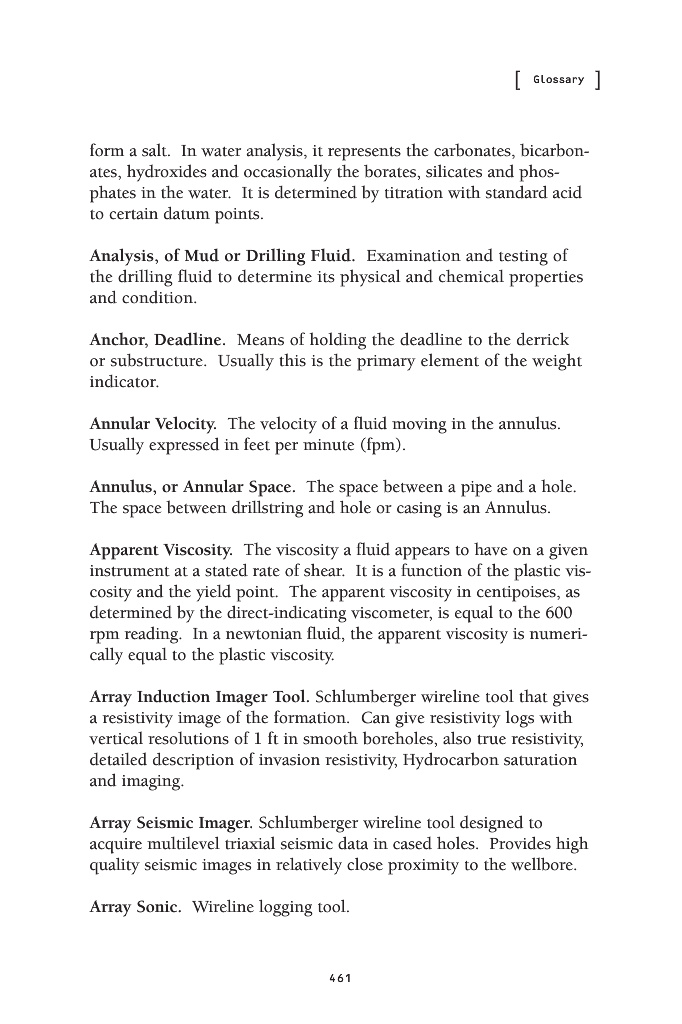 [ Glossary ]

form a salt. In water analysis, it represents the carbonates, bicarbonates, hydroxides and occasionally the borates, silicates and phosphates in the water. It is determined by titration with standard acid to certain datum points.

Analysis, of Mud or Drilling Fluid. Examination and testing of the drilling fluid to determine its physical and chemical properties and condition.

Anchor, Deadline. Means of holding the deadline to the derrick or substructure. Usually this is the primary element of the weight indicator.

Annular Velocity. The velocity of a fluid moving in the annulus. Usually expressed in feet per minute (fpm).

Annulus, or Annular Space. The space between a pipe and a hole. The space between drillstring and hole or casing is an Annulus.

Apparent Viscosity. The viscosity a fluid appears to have on a given instrument at a stated rate of shear. It is a function of the plastic viscosity and the yield point. The apparent viscosity in centipoises, as determined by the direct-indicating viscometer, is equal to the 600 rpm reading. In a newtonian fluid, the apparent viscosity is numerically equal to the plastic viscosity.

Array Induction Imager Tool. Schlumberger wireline tool that gives a resistivity image of the formation. Can give resistivity logs with vertical resolutions of 1 ft in smooth boreholes, also true resistivity, detailed description of invasion resistivity, Hydrocarbon saturation and imaging.

Array Seismic Imager. Schlumberger wireline tool designed to acquire multilevel triaxial seismic data in cased holes. Provides high quality seismic images in relatively close proximity to the wellbore.

Array Sonic. Wireline logging tool.

461